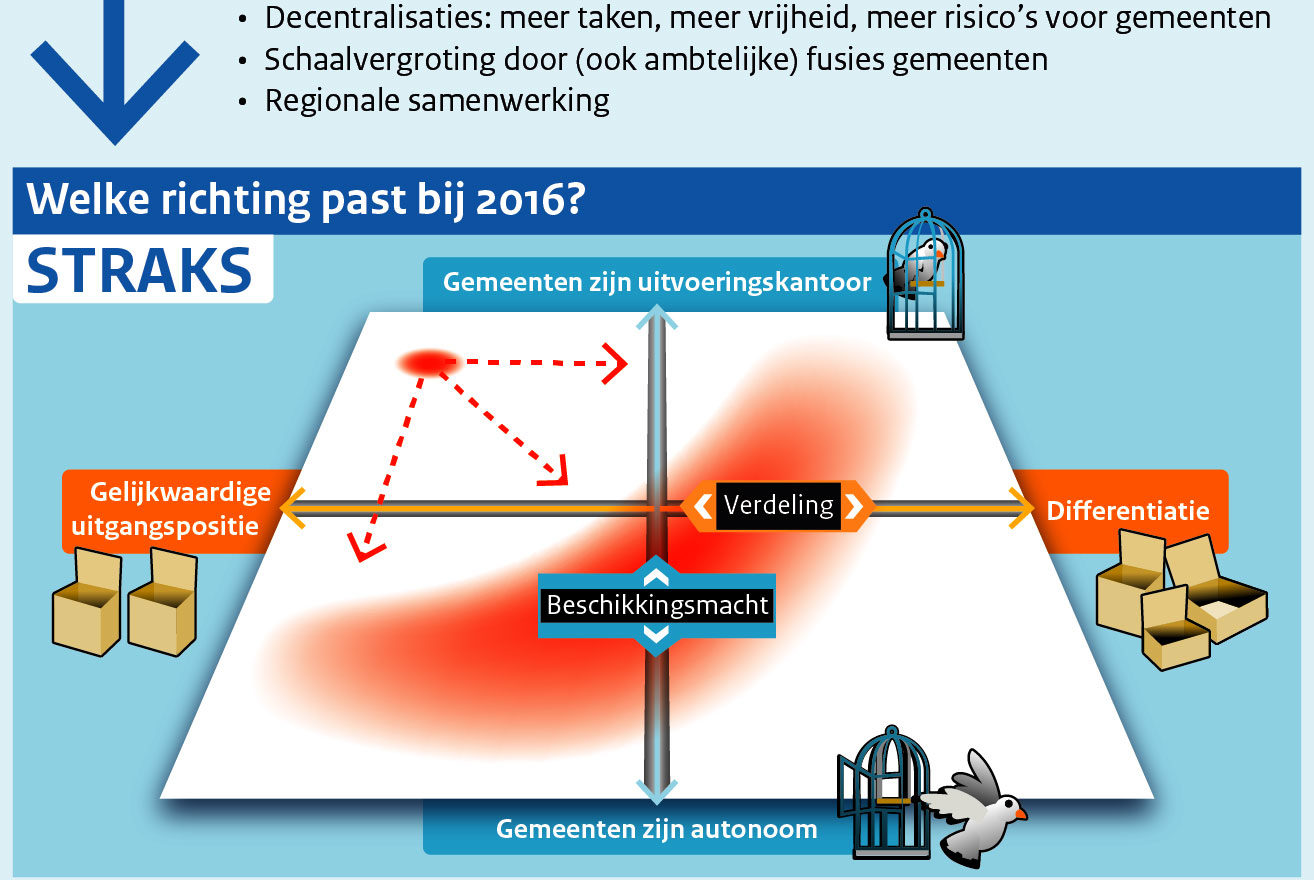 • Decentralisaties: meer taken, meer vrijheid, meer risico's voor gemeenten
• Schaalvergroting door (ook ambtelijke) fusies gemeenten
• Regionale samenwerking

Welke richting past bij 2016?

STRAKS

Gemeenten zijn uitvoeringskantoor

Gelijkwaardige uitgangspositie

Verdeling

Differentiatie

Beschikkingsmacht

Gemeenten zijn autonoom